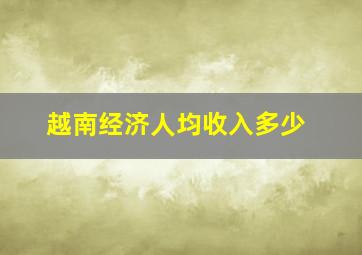 越南经济人均收入多少